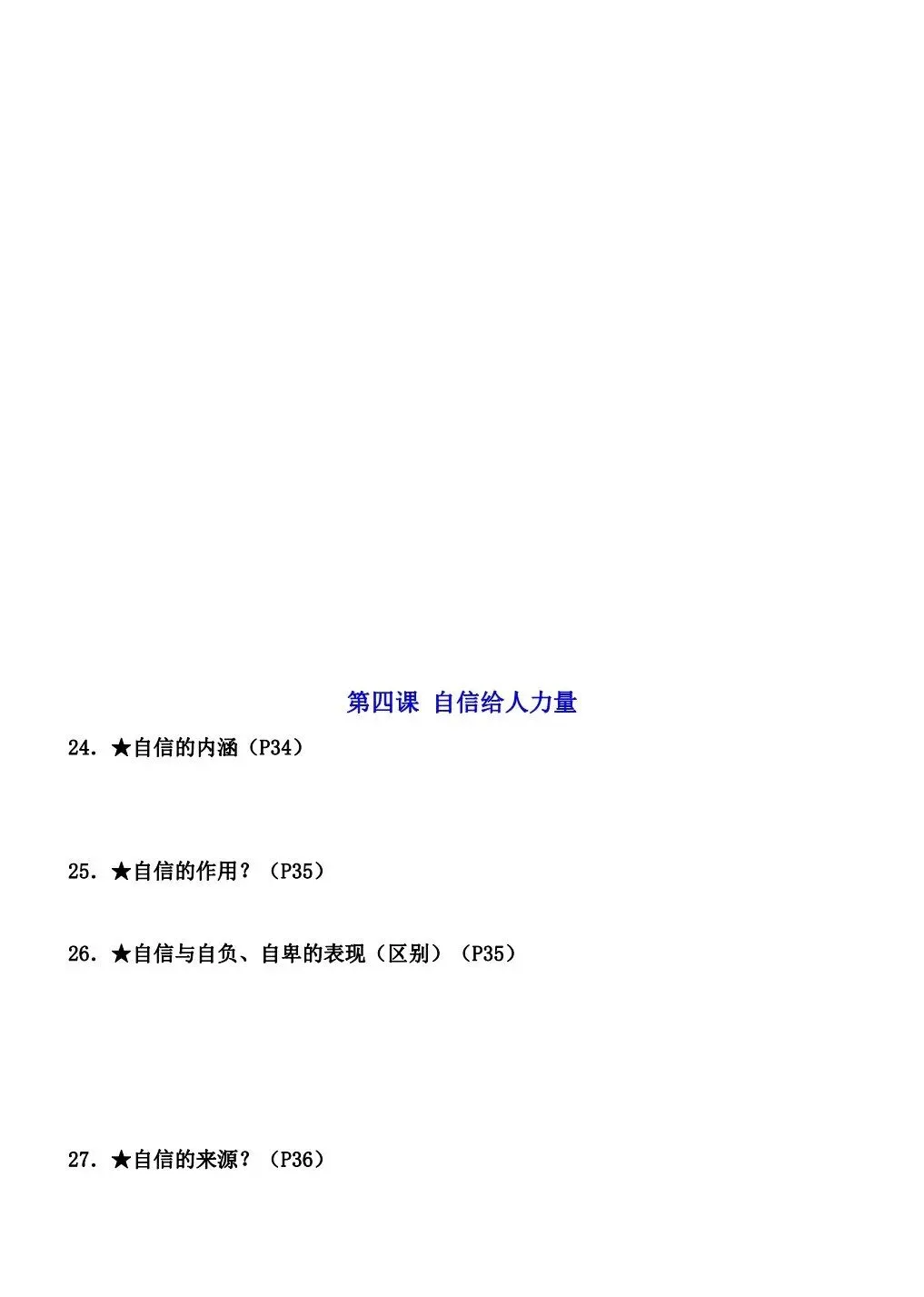 第四课 自信给人力量

24.★自信的内涵（P34）

25.★自信的作用？（P35）

26.★自信与自负、自卑的表现（区别）（P35）

27.★自信的来源？（P36）